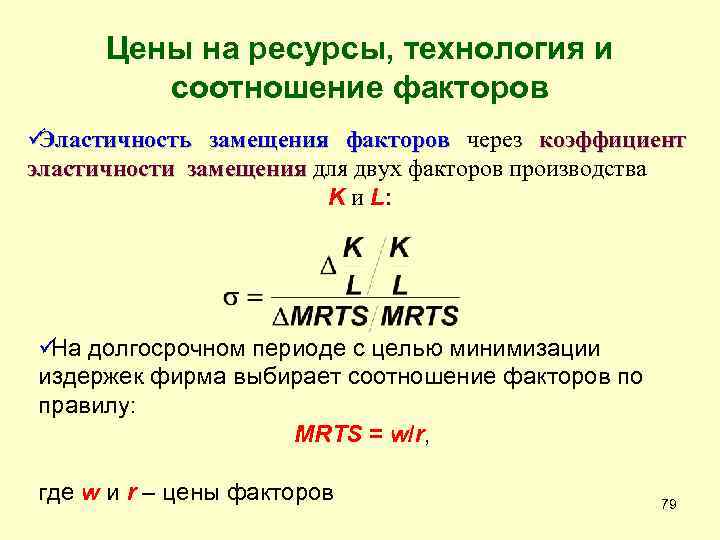 Цены на ресурсы, технология и соотношение факторов

✓Эластичность замещения факторов через коэффициент эластичности замещения для двух факторов производства K и L:

$\sigma = \frac{\Delta \frac{K}{L} / \frac{K}{L}}{\Delta MRTS / MRTS}$

✓На долгосрочном периоде с целью минимизации издержек фирма выбирает соотношение факторов по правилу:

MRTS = w/r,

где w и r – цены факторов

79